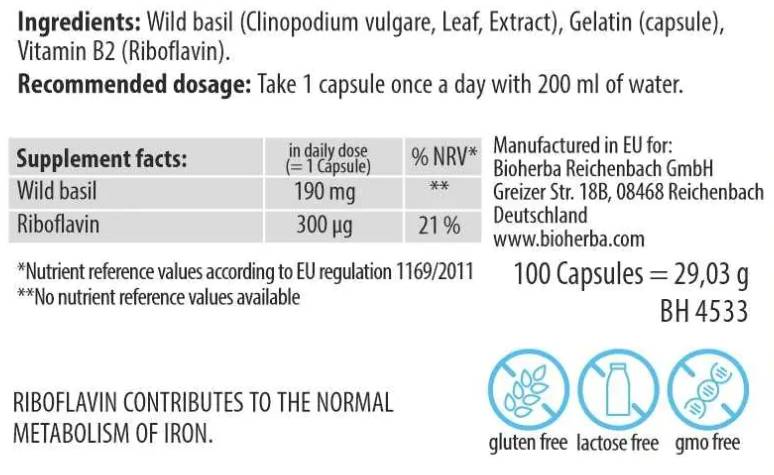 **Ingredients:** Wild basil (Clinopodium vulgare, Leaf, Extract), Gelatin (capsule), Vitamin B2 (Riboflavin).

**Recommended dosage:** Take 1 capsule once a day with 200 ml of water.

| Supplement facts: | in daily dose (= 1 Capsule) | % NRV* |
|---|---|---|
| Wild basil | 190 mg | ** |
| Riboflavin | 300 µg | 21 % |

*Nutrient reference values according to EU regulation 1169/2011
**No nutrient reference values available

Manufactured in EU for:
Bioherba Reichenbach GmbH
Greizer Str. 18B, 08468 Reichenbach
Deutschland
www.bioherba.com

100 Capsules = 29,03 g
BH 4533

RIBOFLAVIN CONTRIBUTES TO THE NORMAL METABOLISM OF IRON.

gluten free lactose free gmo free